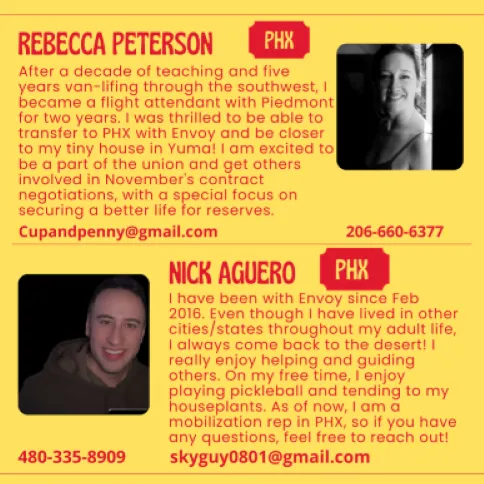 REBECCA PETERSON

PHX

After a decade of teaching and five years van-lifing through the southwest, I became a flight attendant with Piedmont for two years. I was thrilled to be able to transfer to PHX with Envoy and be closer to my tiny house in Yuma! I am excited to be a part of the union and get others involved in November's contract negotiations, with a special focus on securing a better life for reserves.

Cupandpenny@gmail.com

206-660-6377

NICK AGUERO

PHX

I have been with Envoy since Feb 2016. Even though I have lived in other cities/states throughout my adult life, I always come back to the desert! I really enjoy helping and guiding others. On my free time, I enjoy playing pickleball and tending to my houseplants. As of now, I am a mobilization rep in PHX, so if you have any questions, feel free to reach out!

480-335-8909

skyguy0801@gmail.com